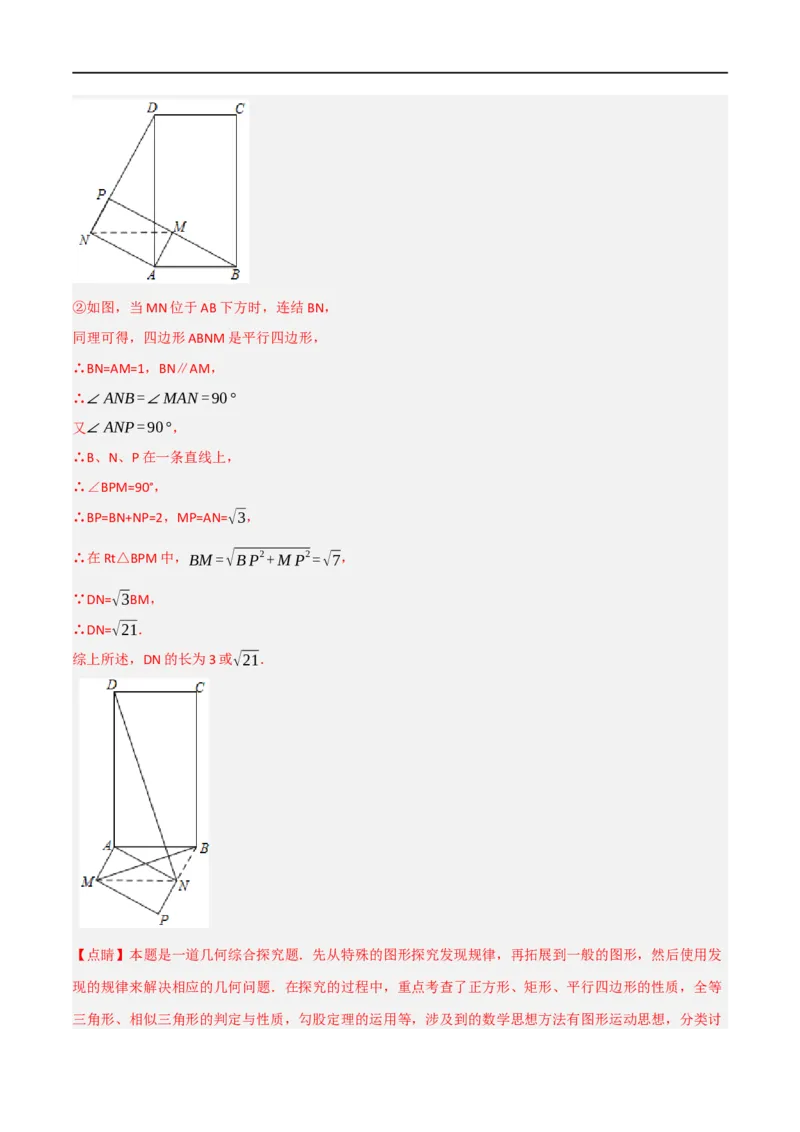 D C
P
M
N
A B

②如图，当 MN 位于 AB 下方时，连结 BN，

同理可得，四边形 ABNM 是平行四边形，

∴BN=AM=1，BN∥AM，

∴$\angle ANB=\angle MAN=90°$

又$\angle ANP=90°$，

∴B、N、P 在一条直线上，

∴∠BPM=90°，

∴BP=BN+NP=2，MP=AN=$\sqrt{3}$，

∴在 Rt△BPM 中，$BM=\sqrt{BP^2+MP^2}=\sqrt{7}$，

∵DN=$\sqrt{3}$BM，

∴DN=$\sqrt{21}$.

综上所述，DN 的长为 3 或$\sqrt{21}$.

D C
A B
M N
P

【点睛】本题是一道几何综合探究题．先从特殊的图形探究发现规律，再拓展到一般的图形，然后使用发现的规律来解决相应的几何问题．在探究的过程中，重点考查了正方形、矩形、平行四边形的性质，全等三角形、相似三角形的判定与性质，勾股定理的运用等，涉及到的数学思想方法有图形运动思想，分类讨